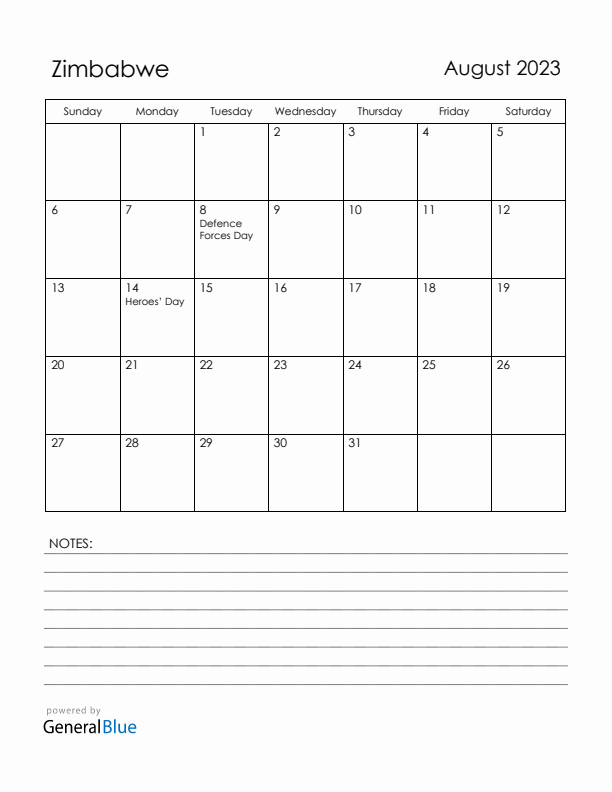 Zimbabwe

August 2023

| Sunday | Monday | Tuesday | Wednesday | Thursday | Friday | Saturday |
|---|---|---|---|---|---|---|
| | | 1 | 2 | 3 | 4 | 5 |
| 6 | 7 | 8 Defence Forces Day | 9 | 10 | 11 | 12 |
| 13 | 14 Heroes' Day | 15 | 16 | 17 | 18 | 19 |
| 20 | 21 | 22 | 23 | 24 | 25 | 26 |
| 27 | 28 | 29 | 30 | 31 | | |

NOTES:

powered by
GeneralBlue